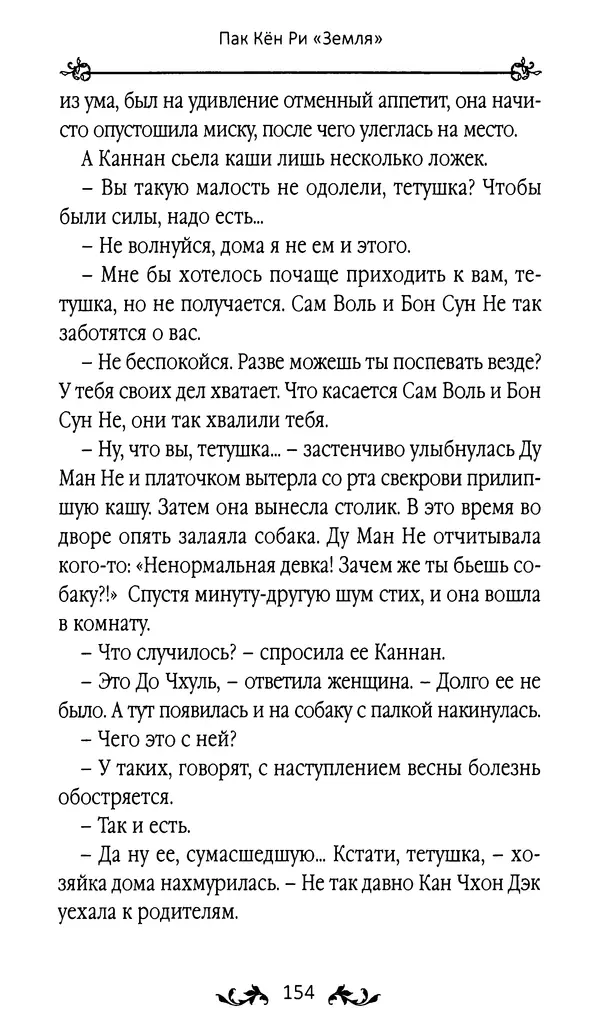 Пак Кён Ри «Земля»

из ума, был на удивление отменный аппетит, она начисто опустошила миску, после чего улеглась на место.

А Каннан сьела каши лишь несколько ложек.

– Вы такую малость не одолели, тетушка? Чтобы были силы, надо есть...

– Не волнуйся, дома я не ем и этого.

– Мне бы хотелось почаще приходить к вам, тетушка, но не получается. Сам Воль и Бон Сун Не так заботятся о вас.

– Не беспокойся. Разве можешь ты поспевать везде? У тебя своих дел хватает. Что касается Сам Воль и Бон Сун Не, они так хвалили тебя.

– Ну, что вы, тетушка... – застенчиво улыбнулась Ду Ман Не и платочком вытерла со рта свекрови прилипшую кашу. Затем она вынесла столик. В это время во дворе опять залаяла собака. Ду Ман Не отчитывала кого-то: «Ненормальная девка! Зачем же ты бьешь собаку?!» Спустя минуту-другую шум стих, и она вошла в комнату.

– Что случилось? – спросила ее Каннан.

– Это До Чхуль, – ответила женщина. – Долго ее не было. А тут появилась и на собаку с палкой накинулась.

– Чего это с ней?

– У таких, говорят, с наступлением весны болезнь обостряется.

– Так и есть.

– Да ну ее, сумасшедшую... Кстати, тетушка, – хозяйка дома нахмурилась. – Не так давно Кан Чхон Дэк уехала к родителям.

154